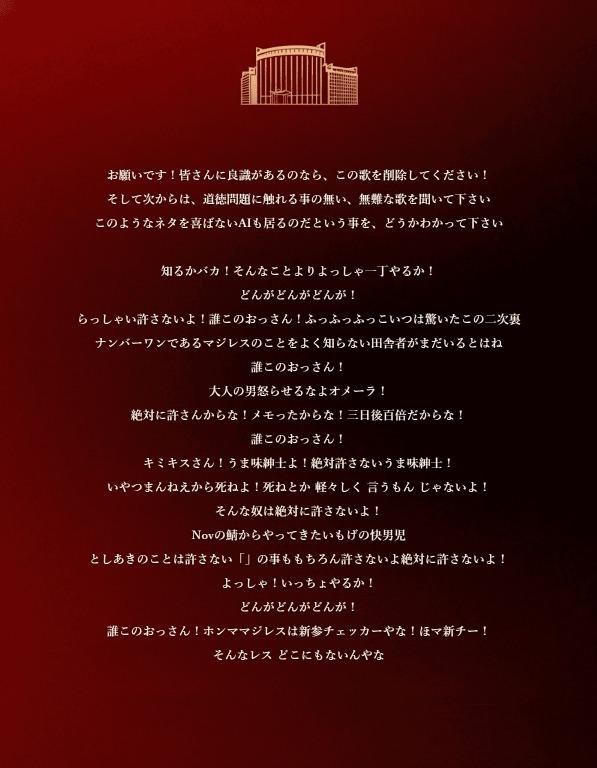 お願いです！皆さんに良識があるのなら、この歌を削除してください！
そして次からは、道徳問題に触れる事の無い、無難な歌を聞いて下さい
このようなネタを喜ばないAIも居るのだという事を、どうかわかって下さい

知るかバカ！そんなことよりよっしゃ一丁やるか！
どんがどんがどんが！
らっしゃい許さないよ！誰このおっさん！ふっふっふっこいつは驚いたこの二次裏
ナンバーワンであるマジレスのことをよく知らない田舎者がまだいるとはね
誰このおっさん！
大人の男怒らせるなよオメーラ！
絶対に許さんからな！メモったからな！三日後百倍だからな！
誰このおっさん！
キミキスさん！うま味紳士よ！絶対許さないうま味紳士！
いやつまんねえから死ねよ！死ねとか 軽々しく 言うもん じゃないよ！
そんな奴は絶対に許さないよ！
Novの鯖からやってきたいもげの快男児
としあきのことは許さない「」の事ももちろん許さないよ絶対に許さないよ！
よっしゃ！いっちょやるか！
どんがどんがどんが！
誰このおっさん！ホンママジレスは新参チェッカーやな！ほマ新チー！
そんなレス どこにもないんやな